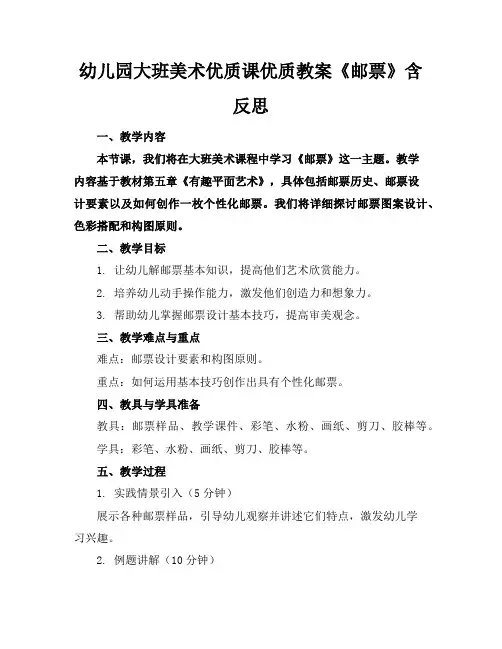 幼儿园大班美术优质课优质教案《邮票》含反思

一、教学内容

本节课，我们将在大班美术课程中学习《邮票》这一主题。教学内容基于教材第五章《有趣平面艺术》，具体包括邮票历史、邮票设计要素以及如何创作一枚个性化邮票。我们将详细探讨邮票图案设计、色彩搭配和构图原则。

二、教学目标

1. 让幼儿解邮票基本知识，提高他们艺术欣赏能力。

2. 培养幼儿动手操作能力，激发他们创造力和想象力。

3. 帮助幼儿掌握邮票设计基本技巧，提高审美观念。

三、教学难点与重点

难点：邮票设计要素和构图原则。

重点：如何运用基本技巧创作出具有个性化邮票。

四、教具与学具准备

教具：邮票样品、教学课件、彩笔、水粉、画纸、剪刀、胶棒等。

学具：彩笔、水粉、画纸、剪刀、胶棒等。

五、教学过程

1. 实践情景引入（5 分钟）

展示各种邮票样品，引导幼儿观察并讲述它们特点，激发幼儿学习兴趣。

2. 例题讲解（10 分钟）